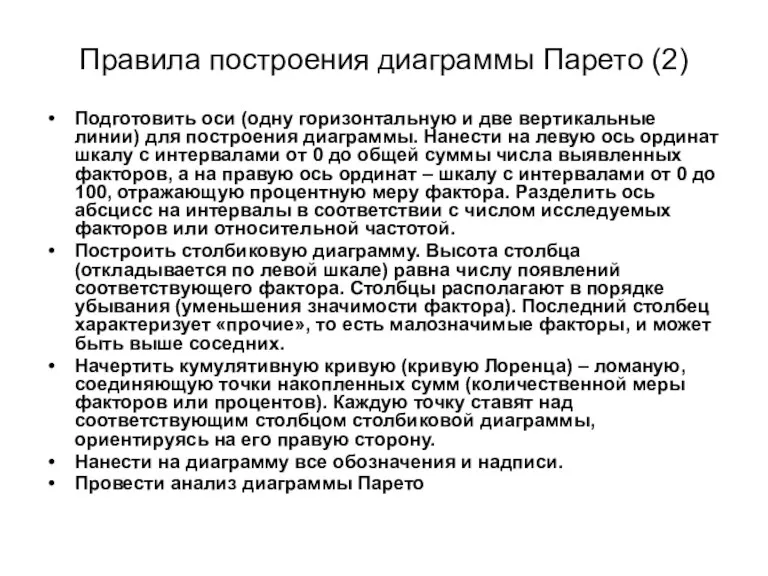 Правила построения диаграммы Парето (2)

• Подготовить оси (одну горизонтальную и две вертикальные линии) для построения диаграммы. Нанести на левую ось ординат шкалу с интервалами от 0 до общей суммы числа выявленных факторов, а на правую ось ординат – шкалу с интервалами от 0 до 100, отражающую процентную меру фактора. Разделить ось абсцисс на интервалы в соответствии с числом исследуемых факторов или относительной частотой.
• Построить столбиковую диаграмму. Высота столбца (откладывается по левой шкале) равна числу появлений соответствующего фактора. Столбцы располагают в порядке убывания (уменьшения значимости фактора). Последний столбец характеризует «прочие», то есть малозначимые факторы, и может быть выше соседних.
• Начертить кумулятивную кривую (кривую Лоренца) – ломаную, соединяющую точки накопленных сумм (количественной меры факторов или процентов). Каждую точку ставят над соответствующим столбцом столбиковой диаграммы, ориентируясь на его правую сторону.
• Нанести на диаграмму все обозначения и надписи.
• Провести анализ диаграммы Парето